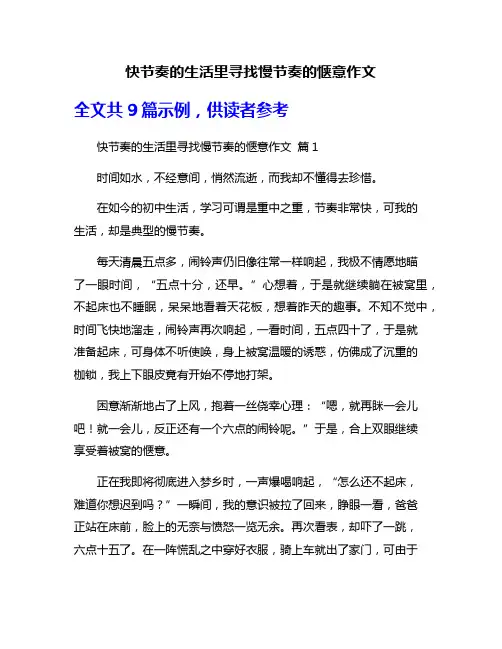 快节奏的生活里寻找慢节奏的惬意作文

全文共 9 篇示例，供读者参考

快节奏的生活里寻找慢节奏的惬意作文 篇 1

时间如水，不经意间，悄然流逝，而我却不懂得去珍惜。

在如今的初中生活，学习可谓是重中之重，节奏非常快，可我的生活，却是典型的慢节奏。

每天清晨五点多，闹铃声仍旧像往常一样响起，我极不情愿地瞄了一眼时间，“五点十分，还早。”心想着，于是就继续躺在被窝里，不起床也不睡眠，呆呆地看着天花板，想着昨天的趣事。不知不觉中，时间飞快地溜走，闹铃声再次响起，一看时间，五点四十了，于是就准备起床，可身体不听使唤，身上被窝温暖的诱惑，仿佛成了沉重的枷锁，我上下眼皮竟有开始不停地打架。

困意渐渐地占了上风，抱着一丝侥幸心理：“嗯，就再眯一会儿吧！就一会儿，反正还有一个六点的闹铃呢。”于是，合上双眼继续享受着被窝的惬意。

正在我即将彻底进入梦乡时，一声爆喝响起，“怎么还不起床，难道你想迟到吗？”一瞬间，我的意识被拉了回来，睁眼一看，爸爸正站在床前，脸上的无奈与愤怒一览无余。再次看表，却吓了一跳，六点十五了。在一阵慌乱之中穿好衣服，骑上车就出了家门，可由于